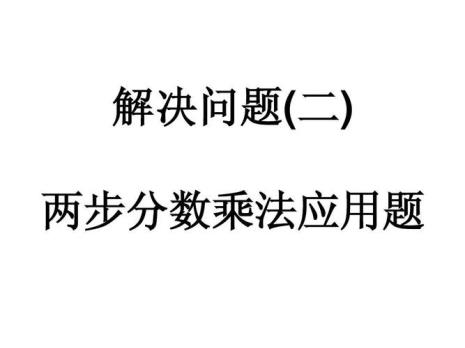 解决问题(二)

两步分数乘法应用题